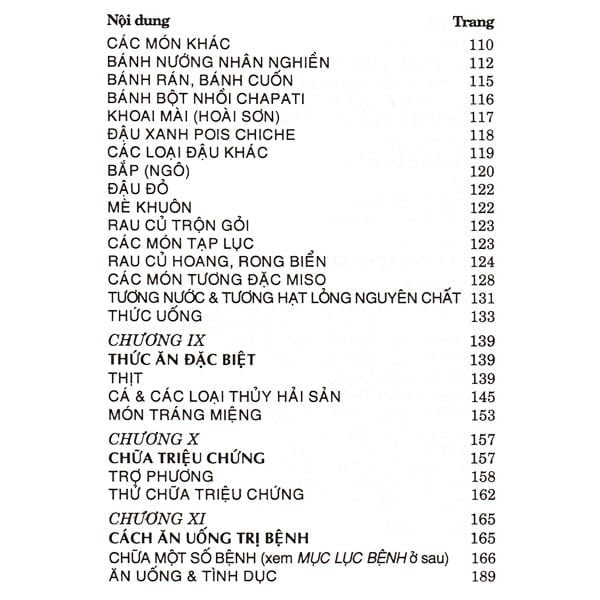 | Nội dung | Trang |
|---|---|
| CÁC MÓN KHÁC | 110 |
| BÁNH NƯỚNG NHÂN NGHIỀN | 112 |
| BÁNH RÁN, BÁNH CUỐN | 115 |
| BÁNH BỘT NHỒI CHAPATI | 116 |
| KHOAI MÀI (HOÀI SƠN) | 117 |
| ĐẬU XANH POIS CHICHE | 118 |
| CÁC LOẠI ĐẬU KHÁC | 119 |
| BẮP (NGÔ) | 120 |
| ĐẬU ĐỎ | 122 |
| MÈ KHUÔN | 122 |
| RAU CỦ TRỘN GỎI | 123 |
| CÁC MÓN TẠP LỤC | 123 |
| RAU CỦ HOANG, RONG BIỂN | 124 |
| CÁC MÓN TƯƠNG ĐẶC MISO | 128 |
| TƯƠNG NƯỚC & TƯƠNG HẠT LỎNG NGUYÊN CHẤT | 131 |
| THỨC UỐNG | 133 |
| CHƯƠNG IX | 139 |
| THỨC ĂN ĐẶC BIỆT | 139 |
| THỊT | 139 |
| CÁ & CÁC LOẠI THỦY HẢI SẢN | 145 |
| MÓN TRÁNG MIỆNG | 153 |
| CHƯƠNG X | 157 |
| CHỮA TRIỆU CHỨNG | 157 |
| TRỢ PHƯƠNG | 158 |
| THỬ CHỮA TRIỆU CHỨNG | 162 |
| CHƯƠNG XI | 165 |
| CÁCH ĂN UỐNG TRỊ BỆNH | 165 |
| CHỮA MỘT SỐ BỆNH (xem MỤC LỤC BỆNH ở sau) | 166 |
| ĂN UỐNG & TÌNH DỤC | 189 |